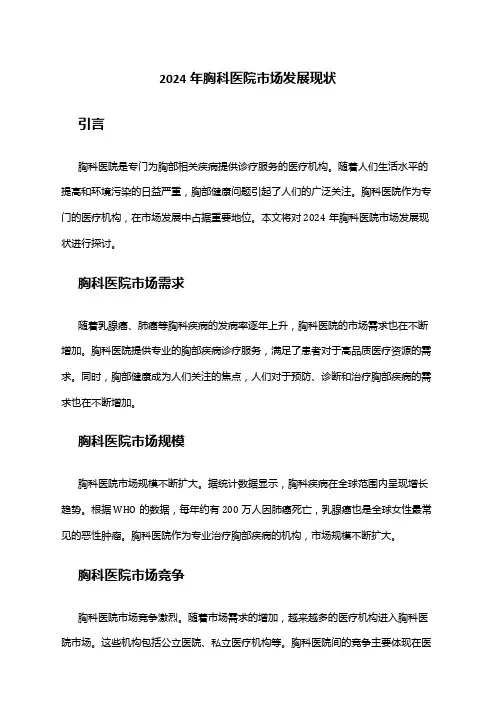 2024 年胸科医院市场发展现状

引言

胸科医院是专门为胸部相关疾病提供诊疗服务的医疗机构。随着人们生活水平的提高和环境污染的日益严重，胸部健康问题引起了人们的广泛关注。胸科医院作为专门的医疗机构，在市场发展中占据重要地位。本文将对 2024 年胸科医院市场发展现状进行探讨。

胸科医院市场需求

随着乳腺癌、肺癌等胸科疾病的发病率逐年上升，胸科医院的市场需求也在不断增加。胸科医院提供专业的胸部疾病诊疗服务，满足了患者对于高品质医疗资源的需求。同时，胸部健康成为人们关注的焦点，人们对于预防、诊断和治疗胸部疾病的需求也在不断增加。

胸科医院市场规模

胸科医院市场规模不断扩大。据统计数据显示，胸科疾病在全球范围内呈现增长趋势。根据 WHO 的数据，每年约有 200 万人因肺癌死亡，乳腺癌也是全球女性最常见的恶性肿瘤。胸科医院作为专业治疗胸部疾病的机构，市场规模不断扩大。

胸科医院市场竞争

胸科医院市场竞争激烈。随着市场需求的增加，越来越多的医疗机构进入胸科医院市场。这些机构包括公立医院、私立医疗机构等。胸科医院间的竞争主要体现在医